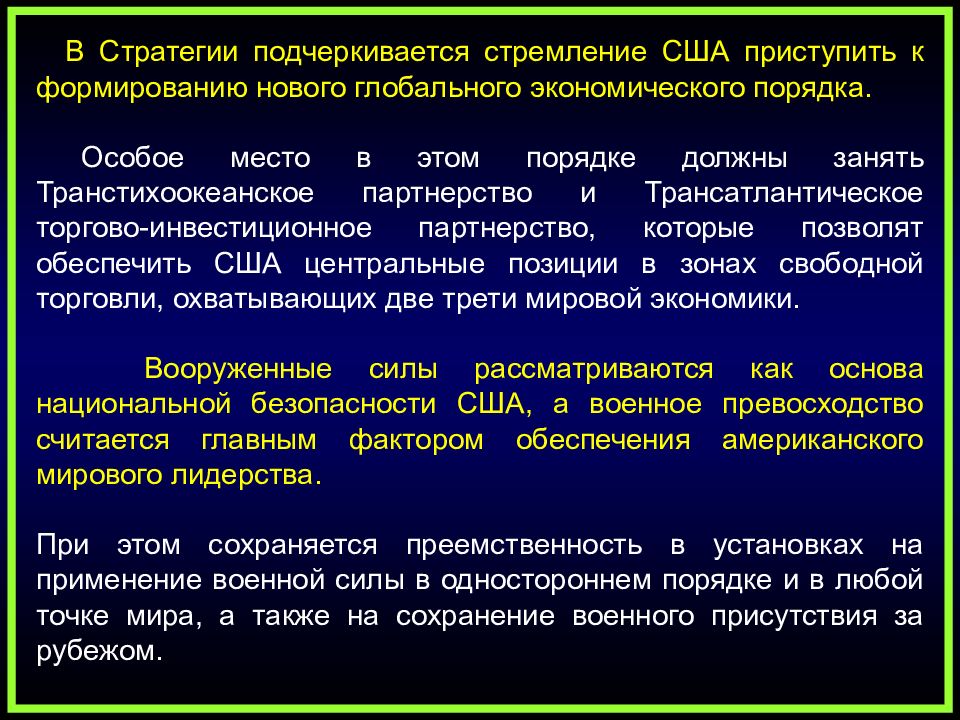 В Стратегии подчеркивается стремление США приступить к формированию нового глобального экономического порядка.

Особое место в этом порядке должны занять Транстихоокеанское партнерство и Трансатлантическое торгово-инвестиционное партнерство, которые позволят обеспечить США центральные позиции в зонах свободной торговли, охватывающих две трети мировой экономики.

Вооруженные силы рассматриваются как основа национальной безопасности США, а военное превосходство считается главным фактором обеспечения американского мирового лидерства.

При этом сохраняется преемственность в установках на применение военной силы в одностороннем порядке и в любой точке мира, а также на сохранение военного присутствия за рубежом.